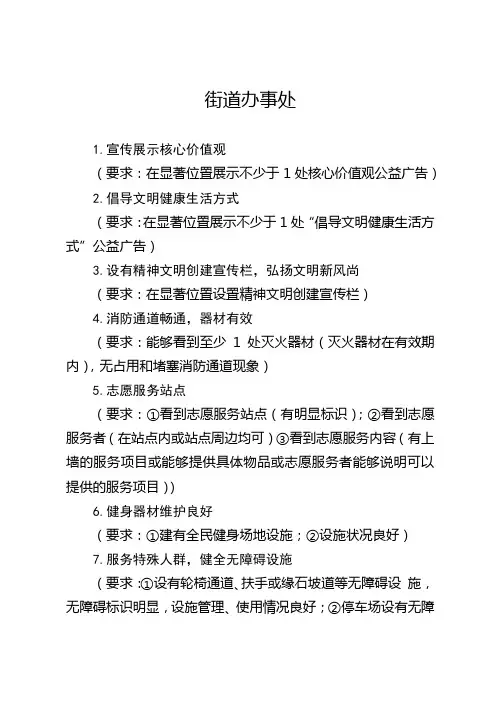 街道办事处

1. 宣传展示核心价值观

（要求：在显著位置展示不少于 1 处核心价值观公益广告）

2. 倡导文明健康生活方式

（要求：在显著位置展示不少于 1 处“倡导文明健康生活方式”公益广告）

3. 设有精神文明创建宣传栏，弘扬文明新风尚

（要求：在显著位置设置精神文明创建宣传栏）

4. 消防通道畅通，器材有效

（要求：能够看到至少 1 处灭火器材（灭火器材在有效期内），无占用和堵塞消防通道现象）

5. 志愿服务站点

（要求：①看到志愿服务站点（有明显标识）；②看到志愿服务者（在站点内或站点周边均可）③看到志愿服务内容（有上墙的服务项目或能够提供具体物品或志愿服务者能够说明可以提供的服务项目））

6. 健身器材维护良好

（要求：①建有全民健身场地设施；②设施状况良好）

7. 服务特殊人群，健全无障碍设施

（要求：①设有轮椅通道、扶手或缘石坡道等无障碍设 施，无障碍标识明显，设施管理、使用情况良好；②停车场设有无障